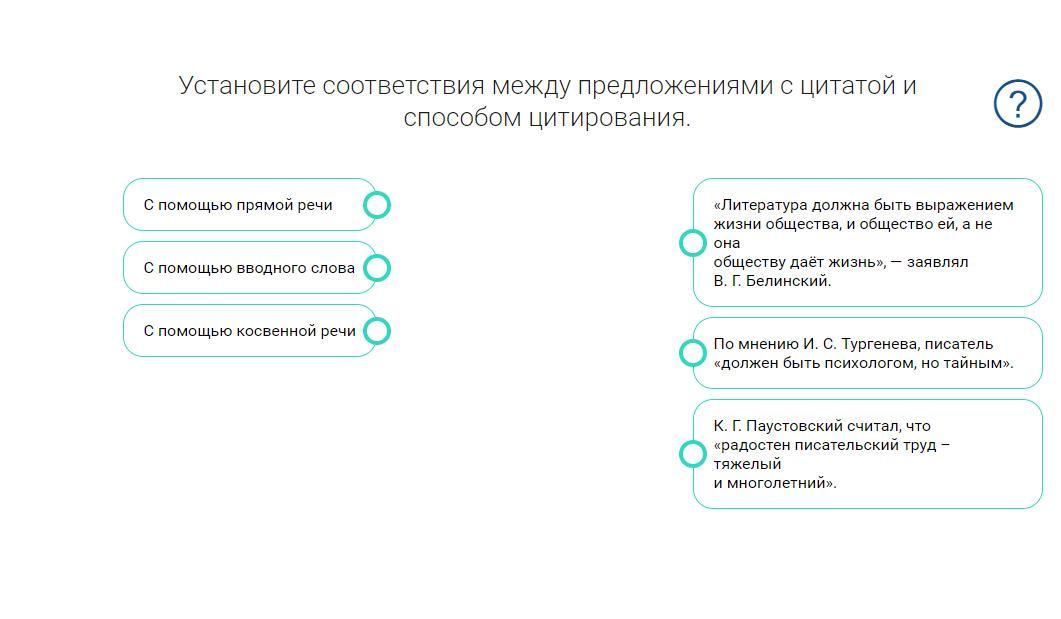 Установите соответствия между предложениями с цитатой и способом цитирования.

?

С помощью прямой речи

С помощью вводного слова

С помощью косвенной речи

«Литература должна быть выражением жизни общества, и общество ей, а не она обществу даёт жизнь», — заявлял В. Г. Белинский.

По мнению И. С. Тургенева, писатель «должен быть психологом, но тайным».

К. Г. Паустовский считал, что «радостен писательский труд – тяжелый и многолетний».